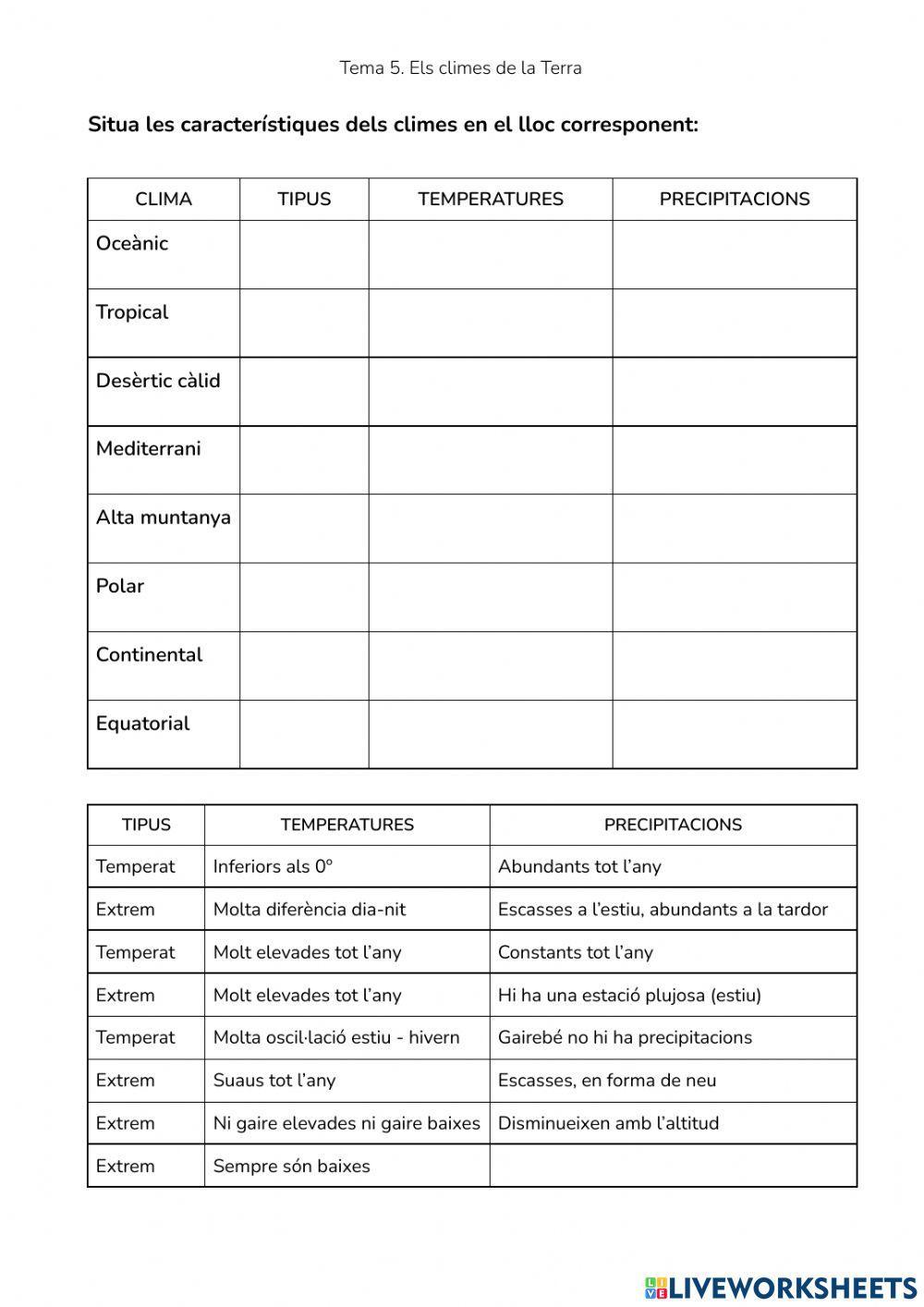 Tema 5. Els climes de la Terra

**Situa les característiques dels climes en el lloc corresponent:**

| CLIMA | TIPUS | TEMPERATURES | PRECIPITACIONS |
|---|---|---|---|
| Oceànic | | | |
| Tropical | | | |
| Desèrtic càlid | | | |
| Mediterrani | | | |
| Alta muntanya | | | |
| Polar | | | |
| Continental | | | |
| Equatorial | | | |

| TIPUS | TEMPERATURES | PRECIPITACIONS |
|---|---|---|
| Temperat | Inferiors als 0º | Abundants tot l'any |
| Extrem | Molta diferència dia-nit | Escasses a l'estiu, abundants a la tardor |
| Temperat | Molt elevades tot l'any | Constants tot l'any |
| Extrem | Molt elevades tot l'any | Hi ha una estació plujosa (estiu) |
| Temperat | Molta oscil·lació estiu - hivern | Gairebé no hi ha precipitacions |
| Extrem | Suaus tot l'any | Escasses, en forma de neu |
| Extrem | Ni gaire elevades ni gaire baixes | Disminueixen amb l'altitud |
| Extrem | Sempre són baixes | |

LIVEWORKSHEETS